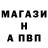 МАГАЗИ
Н
А ПВП